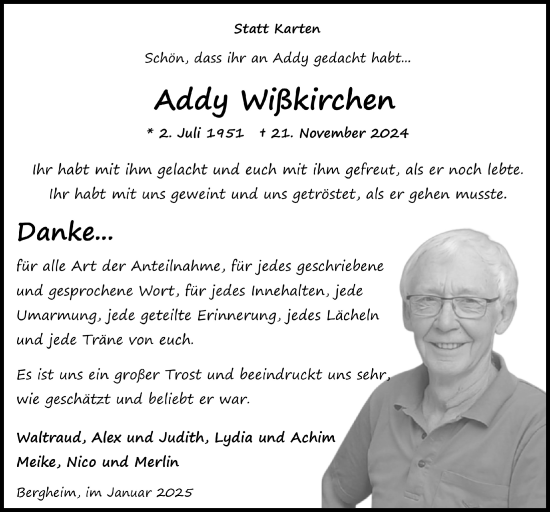 Statt Karten

Schön, dass ihr an Addy gedacht habt...

Addy Wißkirchen

* 2. Juli 1951 † 21. November 2024

Ihr habt mit ihm gelacht und euch mit ihm gefreut, als er noch lebte. Ihr habt mit uns geweint und uns getröstet, als er gehen musste.

Danke...

für alle Art der Anteilnahme, für jedes geschriebene und gesprochene Wort, für jedes Innehalten, jede Umarmung, jede geteilte Erinnerung, jedes Lächeln und jede Träne von euch.

Es ist uns ein großer Trost und beeindruckt uns sehr, wie geschätzt und beliebt er war.

Waltraud, Alex und Judith, Lydia und Achim
Meike, Nico und Merlin

Bergheim, im Januar 2025